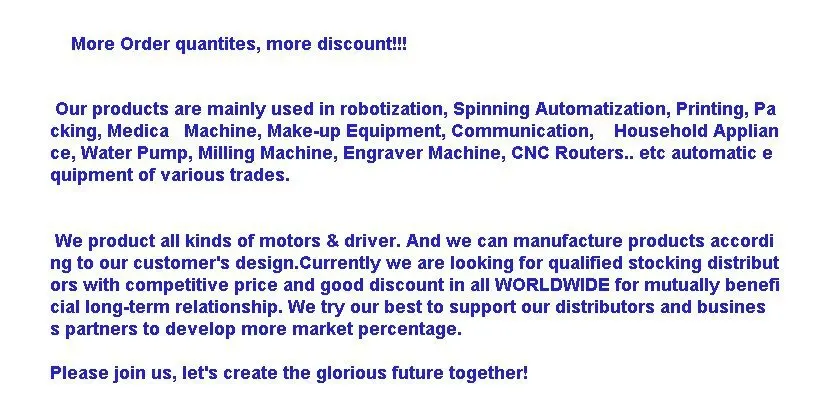 More Order quantites, more discount!!!

Our products are mainly used in robotization, Spinning Automatization, Printing, Packing, Medica Machine, Make-up Equipment, Communication, Household Appliance, Water Pump, Milling Machine, Engraver Machine, CNC Routers.. etc automatic equipment of various trades.

We product all kinds of motors & driver. And we can manufacture products according to our customer's design.Currently we are looking for qualified stocking distributors with competitive price and good discount in all WORLDWIDE for mutually beneficial long-term relationship. We try our best to support our distributors and business partners to develop more market percentage.

Please join us, let's create the glorious future together!